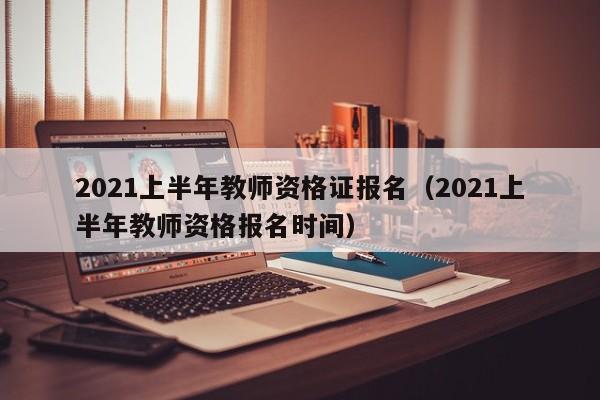 2021上半年教师资格证报名（2021上半年教师资格报名时间）